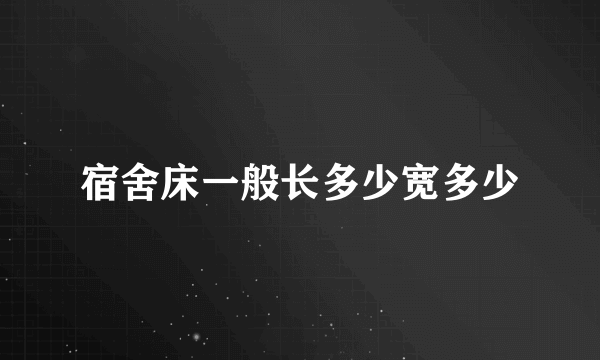 宿舍床一般长多少宽多少